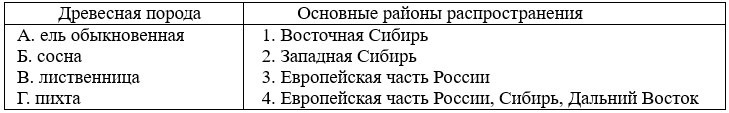 | Древесная порода | Основные районы распространения |
|---|---|
| А. ель обыкновенная | 1. Восточная Сибирь |
| Б. сосна | 2. Западная Сибирь |
| В. лиственница | 3. Европейская часть России |
| Г. пихта | 4. Европейская часть России, Сибирь, Дальний Восток |